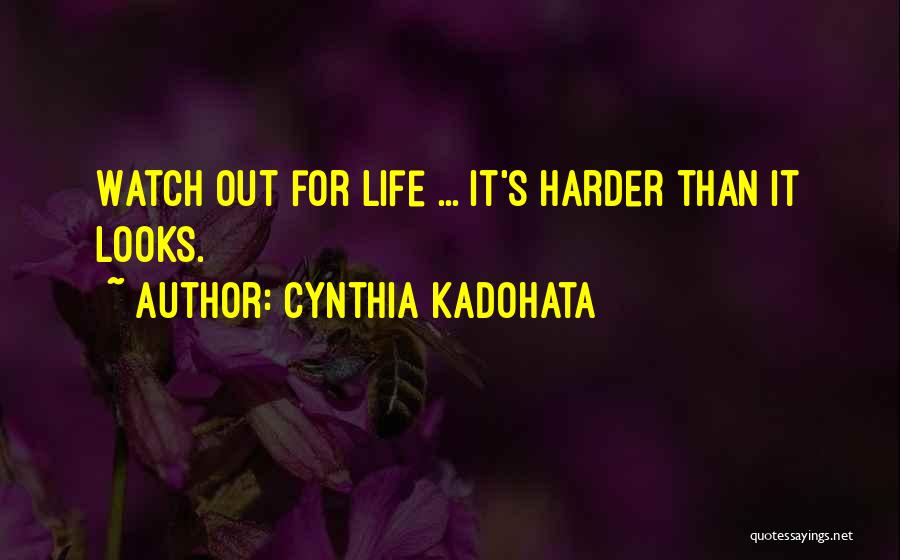 WATCH OUT FOR LIFE ... IT'S HARDER THAN IT LOOKS.

~ AUTHOR: CYNTHIA KADOHATA

quotessayings.net